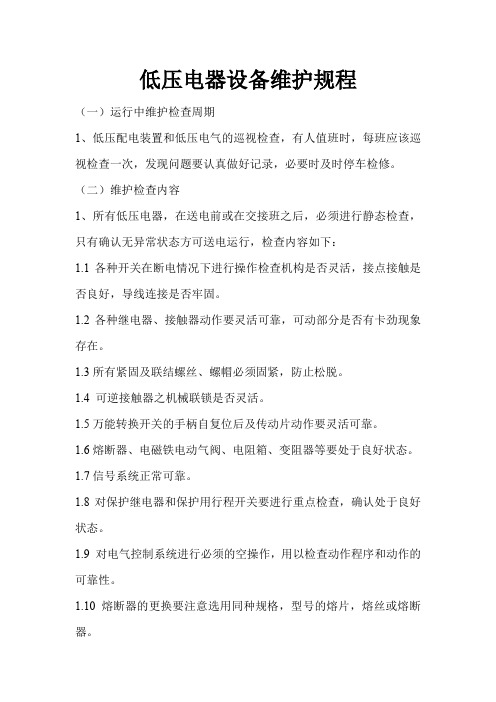 低压电器设备维护规程

（一）运行中维护检查周期

1、低压配电装置和低压电气的巡视检查，有人值班时，每班应该巡视检查一次，发现问题要认真做好记录，必要时及时停车检修。

（二）维护检查内容

1、所有低压电器，在送电前或在交接班之后，必须进行静态检查，只有确认无异常状态方可送电运行，检查内容如下：

1.1 各种开关在断电情况下进行操作检查机构是否灵活，接点接触是否良好，导线连接是否牢固。

1.2 各种继电器、接触器动作要灵活可靠，可动部分是否有卡劲现象存在。

1.3 所有紧固及联结螺丝、螺帽必须固紧，防止松脱。

1.4 可逆接触器之机械联锁是否灵活。

1.5 万能转换开关的手柄自复位后及传动片动作要灵活可靠。

1.6 熔断器、电磁铁电动气阀、电阻箱、变阻器等要处于良好状态。

1.7 信号系统正常可靠。

1.8 对保护继电器和保护用行程开关要进行重点检查，确认处于良好状态。

1.9 对电气控制系统进行必须的空操作，用以检查动作程序和动作的可靠性。

1.10 熔断器的更换要注意选用同种规格，型号的熔片，熔丝或熔断器。